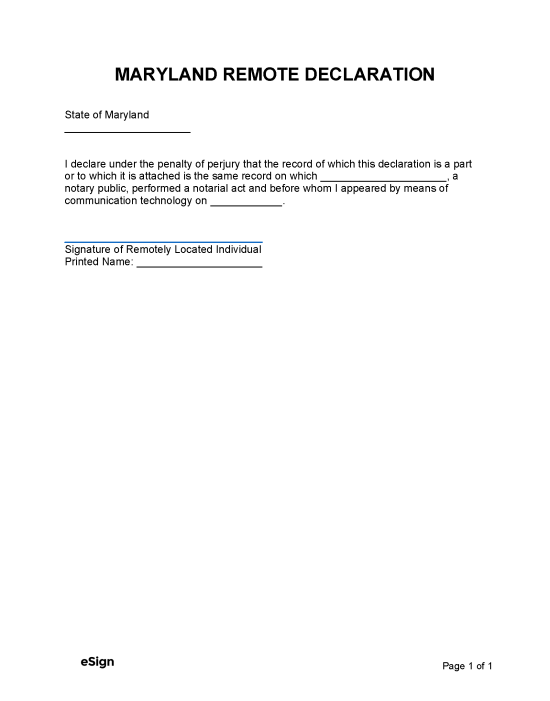 MARYLAND REMOTE DECLARATION

State of Maryland
____________________

I declare under the penalty of perjury that the record of which this declaration is a part or to which it is attached is the same record on which ____________________, a notary public, performed a notarial act and before whom I appeared by means of communication technology on ____________.

Signature of Remotely Located Individual
Printed Name: ____________________

eSign

Page 1 of 1